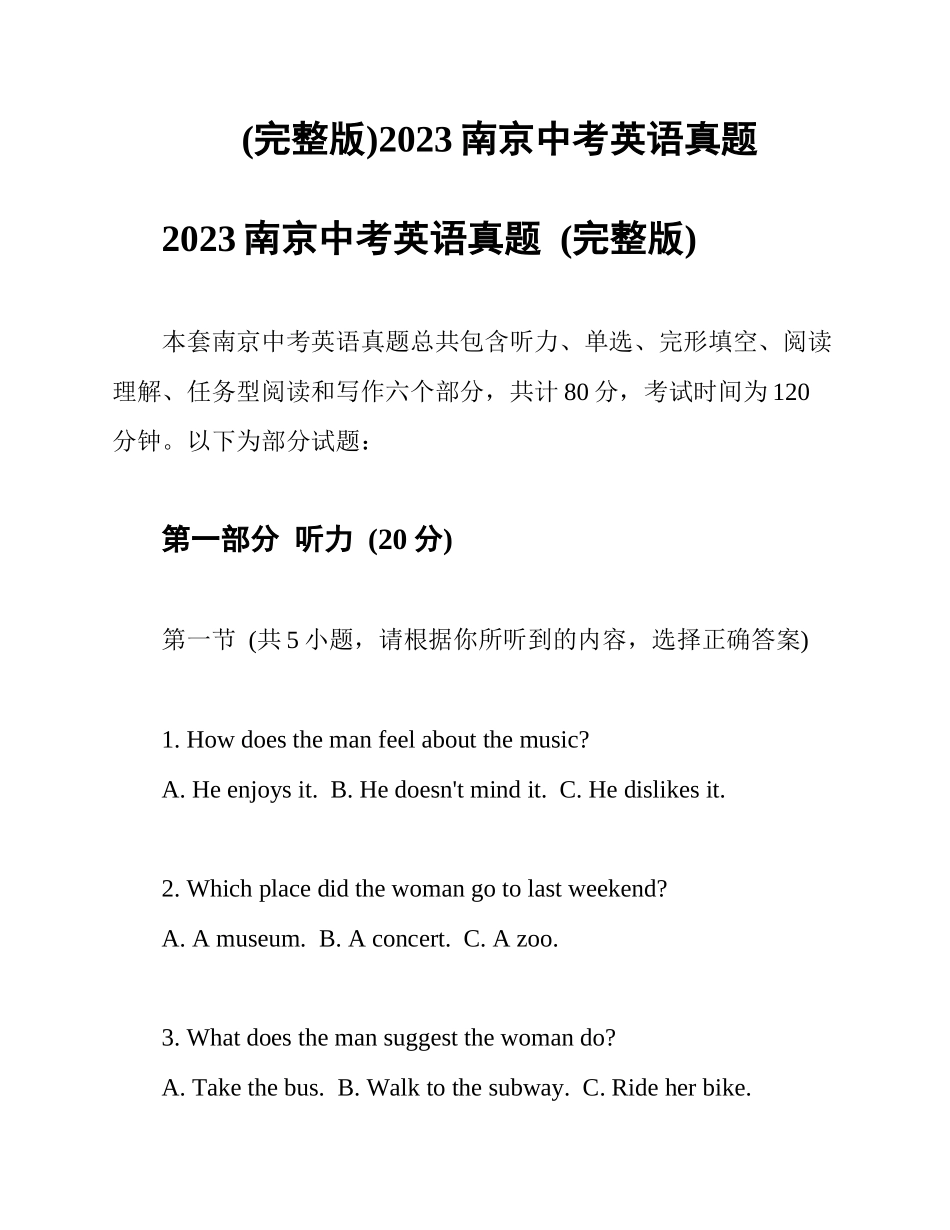 (完整版)2023 南京中考英语真题

2023 南京中考英语真题 (完整版)

本套南京中考英语真题总共包含听力、单选、完形填空、阅读理解、任务型阅读和写作六个部分，共计 80 分，考试时间为 120 分钟。以下为部分试题：

第一部分 听力 (20 分)

第一节 (共 5 小题，请根据你所听到的内容，选择正确答案)

1. How does the man feel about the music?
A. He enjoys it. B. He doesn't mind it. C. He dislikes it.

2. Which place did the woman go to last weekend?
A. A museum. B. A concert. C. A zoo.

3. What does the man suggest the woman do?
A. Take the bus. B. Walk to the subway. C. Ride her bike.